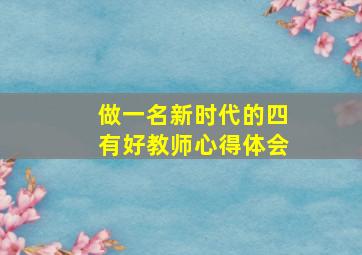 做一名新时代的四有好教师心得体会